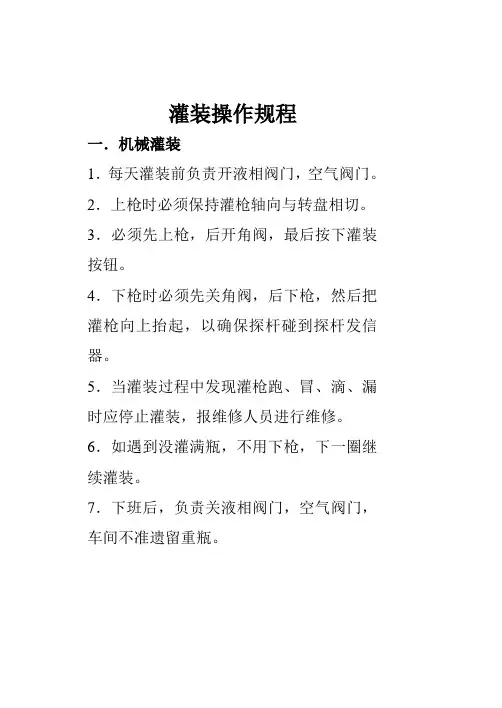 灌装操作规程

一．机械灌装

1．每天灌装前负责开液相阀门，空气阀门。

2．上枪时必须保持灌枪轴向与转盘相切。

3．必须先上枪，后开角阀，最后按下灌装按钮。

4．下枪时必须先关角阀，后下枪，然后把灌枪向上抬起，以确保探杆碰到探杆发信器。

5．当灌装过程中发现灌枪跑、冒、滴、漏时应停止灌装，报维修人员进行维修。

6．如遇到没灌满瓶，不用下枪，下一圈继续灌装。

7．下班后，负责关液相阀门，空气阀门，车间不准遗留重瓶。